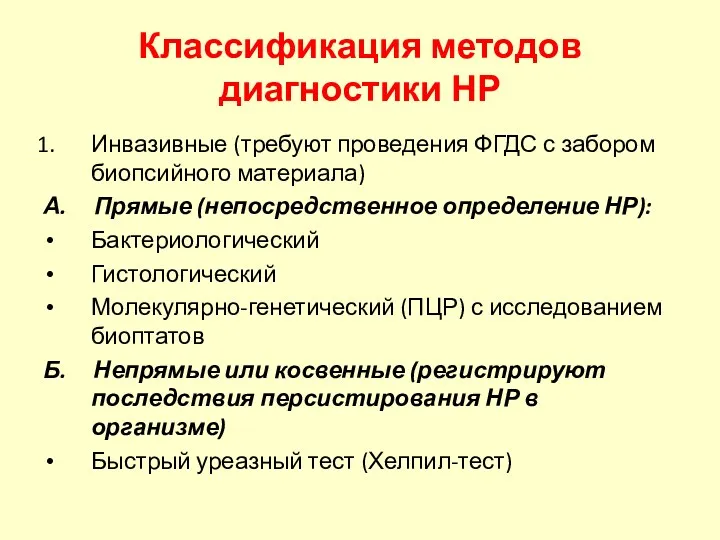 Классификация методов диагностики НР

1. Инвазивные (требуют проведения ФГДС с забором биопсийного материала)

А. Прямые (непосредственное определение НР):

• Бактериологический
• Гистологический
• Молекулярно-генетический (ПЦР) с исследованием биоптатов

Б. Непрямые или косвенные (регистрируют последствия персистирования НР в организме)

• Быстрый уреазный тест (Хелпил-тест)